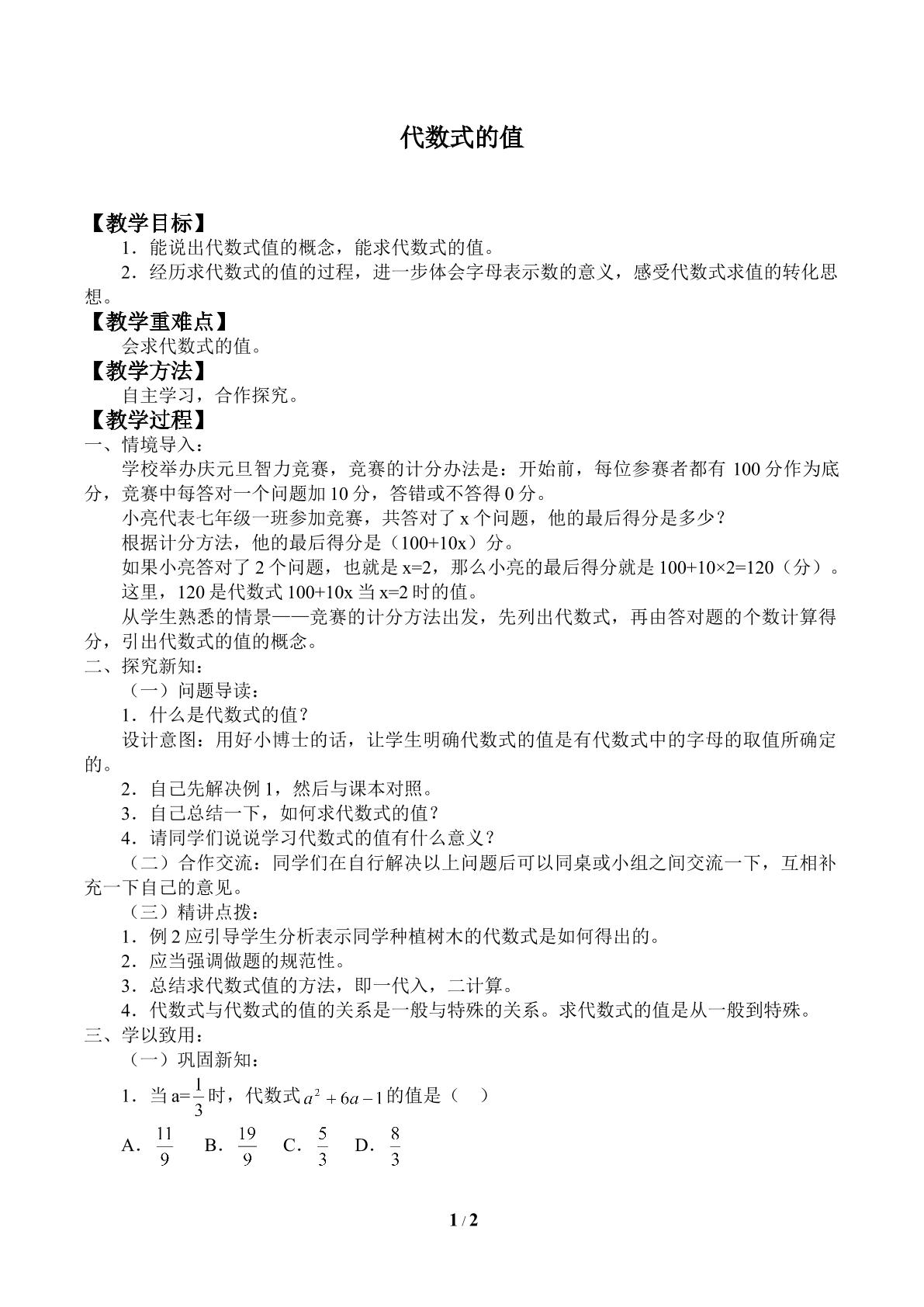 代数式的值

【教学目标】

1．能说出代数式值的概念，能求代数式的值。

2．经历求代数式的值的过程，进一步体会字母表示数的意义，感受代数式求值的转化思想。

【教学重难点】

会求代数式的值。

【教学方法】

自主学习，合作探究。

【教学过程】

一、情境导入：

学校举办庆元旦智力竞赛，竞赛的计分办法是：开始前，每位参赛者都有100分作为底分，竞赛中每答对一个问题加10分，答错或不答得0分。

小亮代表七年级一班参加竞赛，共答对了x个问题，他的最后得分是多少？

根据计分方法，他的最后得分是（100+10x）分。

如果小亮答对了2个问题，也就是x=2，那么小亮的最后得分就是100+10×2=120（分）。

这里，120是代数式100+10x当x=2时的值。

从学生熟悉的情景——竞赛的计分方法出发，先列出代数式，再由答对题的个数计算得分，引出代数式的值的概念。

二、探究新知：

（一）问题导读：

1．什么是代数式的值？

设计意图：用好小博士的话，让学生明确代数式的值是有代数式中的字母的取值所确定的。

2．自己先解决例1，然后与课本对照。

3．自己总结一下，如何求代数式的值？

4．请同学们说说学习代数式的值有什么意义？

（二）合作交流：同学们在自行解决以上问题后可以同桌或小组之间交流一下，互相补充一下自己的意见。

（三）精讲点拨：

1．例2应引导学生分析表示同学种植树木的代数式是如何得出的。

2．应当强调做题的规范性。

3．总结求代数式值的方法，即一代入，二计算。

4．代数式与代数式的值的关系是一般与特殊的关系。求代数式的值是从一般到特殊。

三、学以致用：

（一）巩固新知：

1．当a=$\frac{1}{3}$时，代数式$a^2+6a-1$的值是（ ）

A．$\frac{11}{9}$ B．$\frac{19}{9}$ C．$\frac{5}{3}$ D．$\frac{8}{3}$

1 / 2